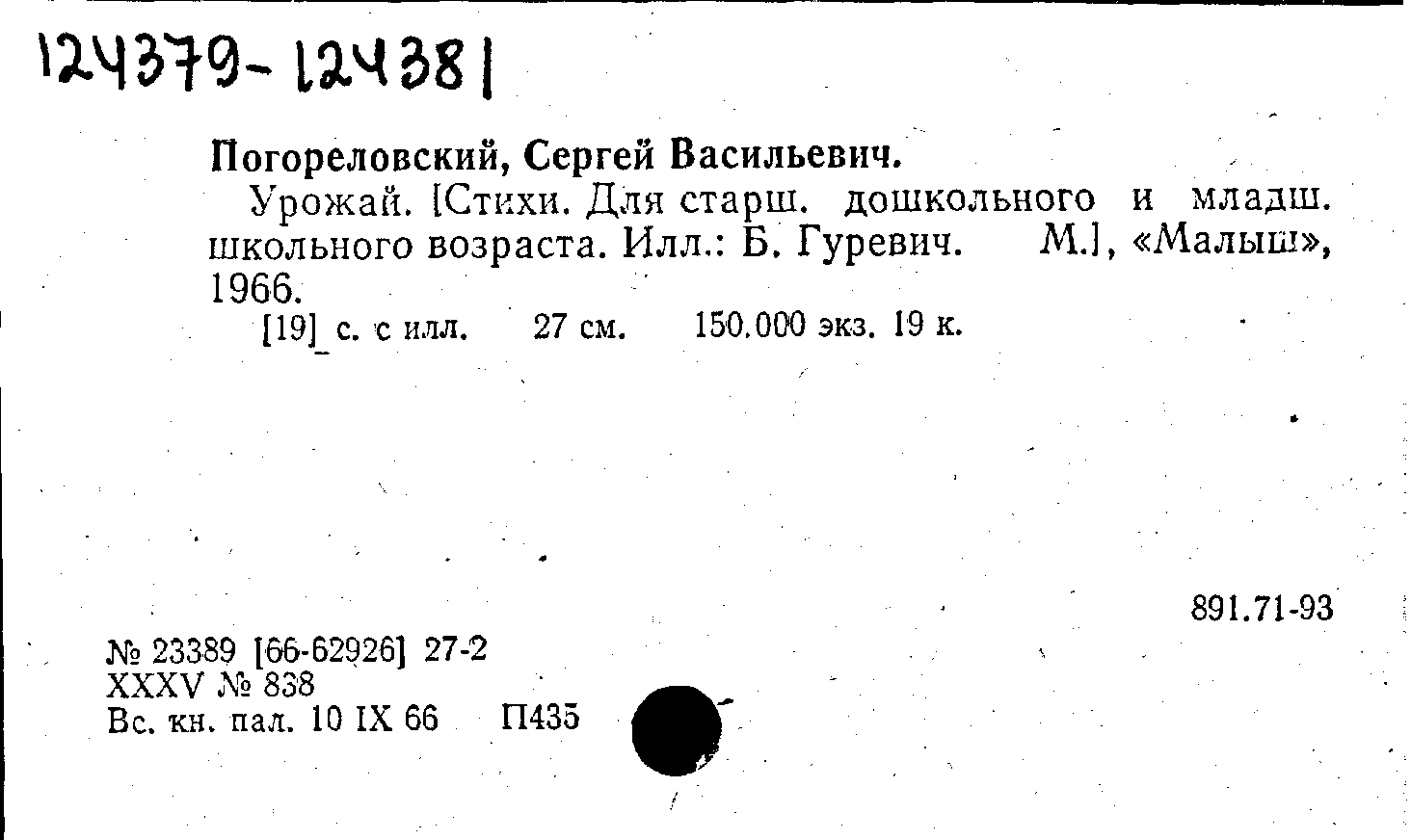 124379-124381

Погореловский, Сергей Васильевич.

Урожай. [Стихи. Для старш. дошкольного и младш. школьного возраста. Илл.: Б. Гуревич. М.], «Малыш», 1966.

[19] с. с илл. 27 см. 150.000 экз. 19 к.

891.71-93

№ 23389 [66-62926] 27-2
XXXV № 838
Вс. кн. пал. 10 IX 66 П435